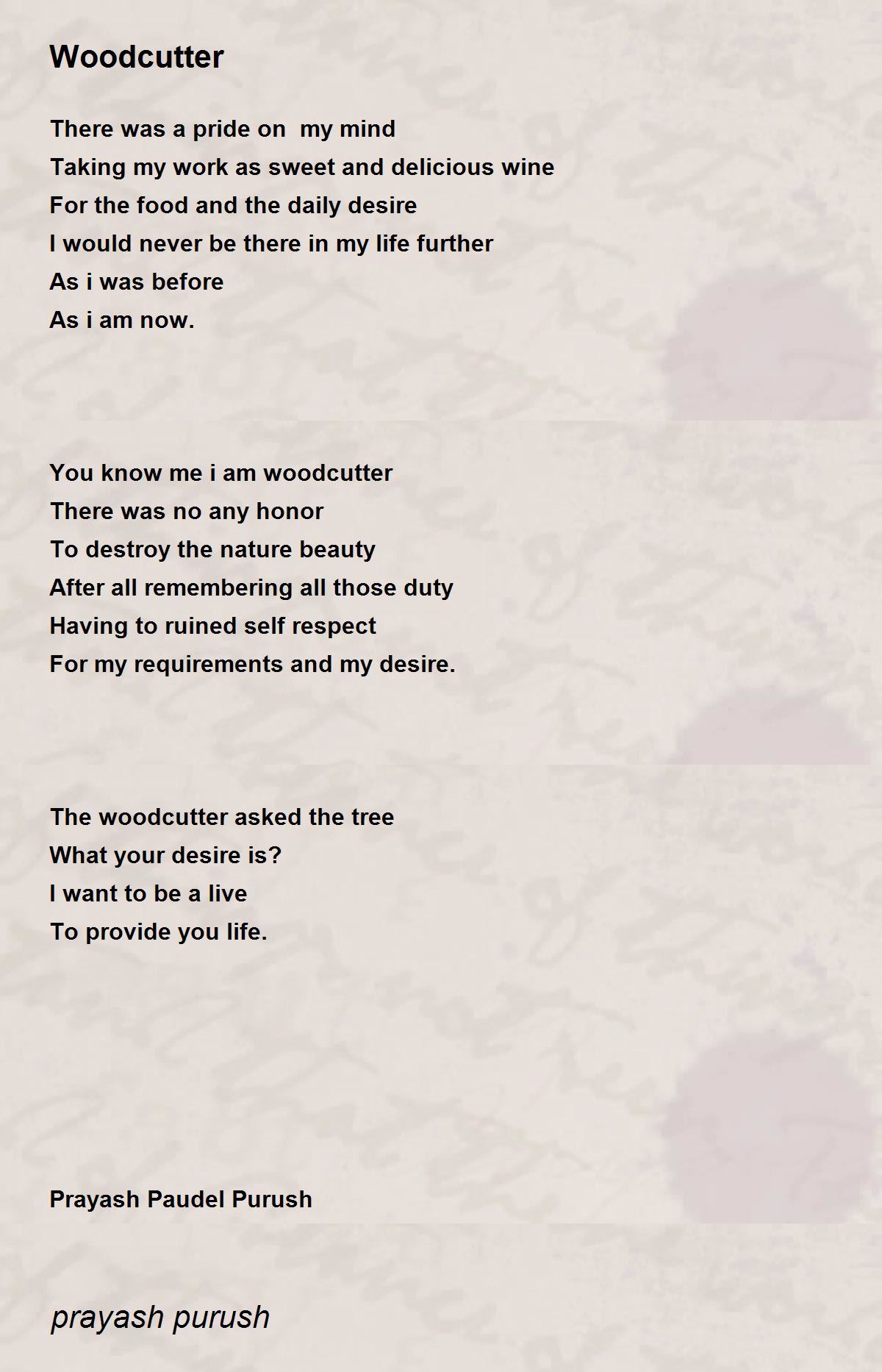 Woodcutter

There was a pride on my mind
Taking my work as sweet and delicious wine
For the food and the daily desire
I would never be there in my life further
As i was before
As i am now.

You know me i am woodcutter
There was no any honor
To destroy the nature beauty
After all remembering all those duty
Having to ruined self respect
For my requirements and my desire.

The woodcutter asked the tree
What your desire is?
I want to be a live
To provide you life.

Prayash Paudel Purush

prayash purush